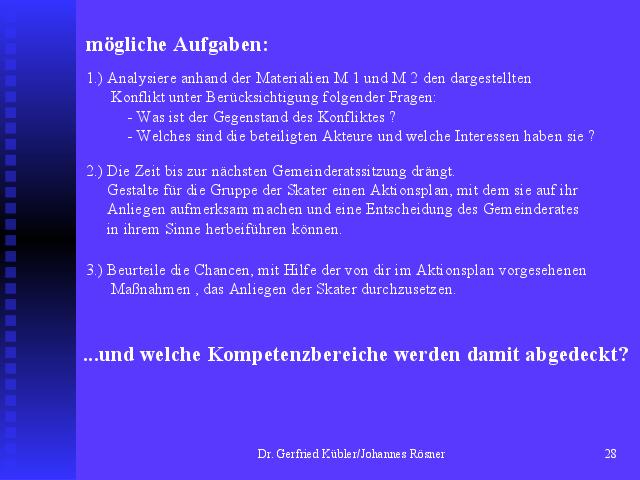 mögliche Aufgaben:

1.) Analysiere anhand der Materialien M 1 und M 2 den dargestellten Konflikt unter Berücksichtigung folgender Fragen:
- Was ist der Gegenstand des Konfliktes ?
- Welches sind die beteiligten Akteure und welche Interessen haben sie ?

2.) Die Zeit bis zur nächsten Gemeinderatssitzung drängt. Gestalte für die Gruppe der Skater einen Aktionsplan, mit dem sie auf ihr Anliegen aufmerksam machen und eine Entscheidung des Gemeinderates in ihrem Sinne herbeiführen können.

3.) Beurteile die Chancen, mit Hilfe der von dir im Aktionsplan vorgesehenen Maßnahmen , das Anliegen der Skater durchzusetzen.

...und welche Kompetenzbereiche werden damit abgedeckt?

Dr. Gerfried Kübler/Johannes Rösner

28